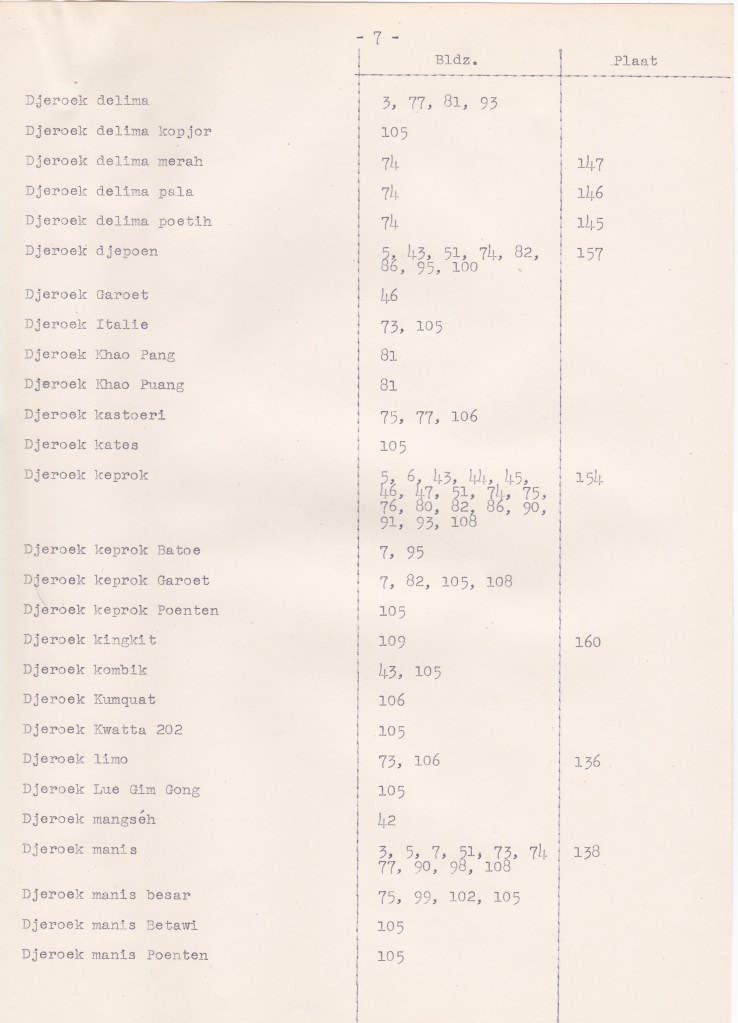 - 7 -

| | Bldz. | Plaat |
|---|---|---|
| Djeroek delima | 3, 77, 81, 93 | |
| Djeroek delima kopjor | 105 | |
| Djeroek delima merah | 74 | 147 |
| Djeroek delima pala | 74 | 146 |
| Djeroek delima poetih | 74 | 145 |
| Djeroek djepoen | 5, 43, 51, 74, 82, 86, 95, 100 | 157 |
| Djeroek Garoet | 46 | |
| Djeroek Italie | 73, 105 | |
| Djeroek Khao Pang | 81 | |
| Djeroek Khao Puang | 81 | |
| Djeroek kastoeri | 75, 77, 106 | |
| Djeroek kates | 105 | |
| Djeroek keprok | 5, 6, 43, 44, 45, 46, 47, 51, 74, 75, 76, 80, 82, 86, 90, 91, 93, 108 | 154 |
| Djeroek keprok Batoe | 7, 95 | |
| Djeroek keprok Garoet | 7, 82, 105, 108 | |
| Djeroek keprok Poenten | 105 | |
| Djeroek kingkit | 109 | 160 |
| Djeroek kombik | 43, 105 | |
| Djeroek Kumquat | 106 | |
| Djeroek Kwatta 202 | 105 | |
| Djeroek limo | 73, 106 | 136 |
| Djeroek Lue Gim Gong | 105 | |
| Djeroek mangséh | 42 | |
| Djeroek manis | 3, 5, 7, 51, 73, 74 77, 90, 98, 108 | 138 |
| Djeroek manis besar | 75, 99, 102, 105 | |
| Djeroek manis Betawi | 105 | |
| Djeroek manis Poenten | 105 | |